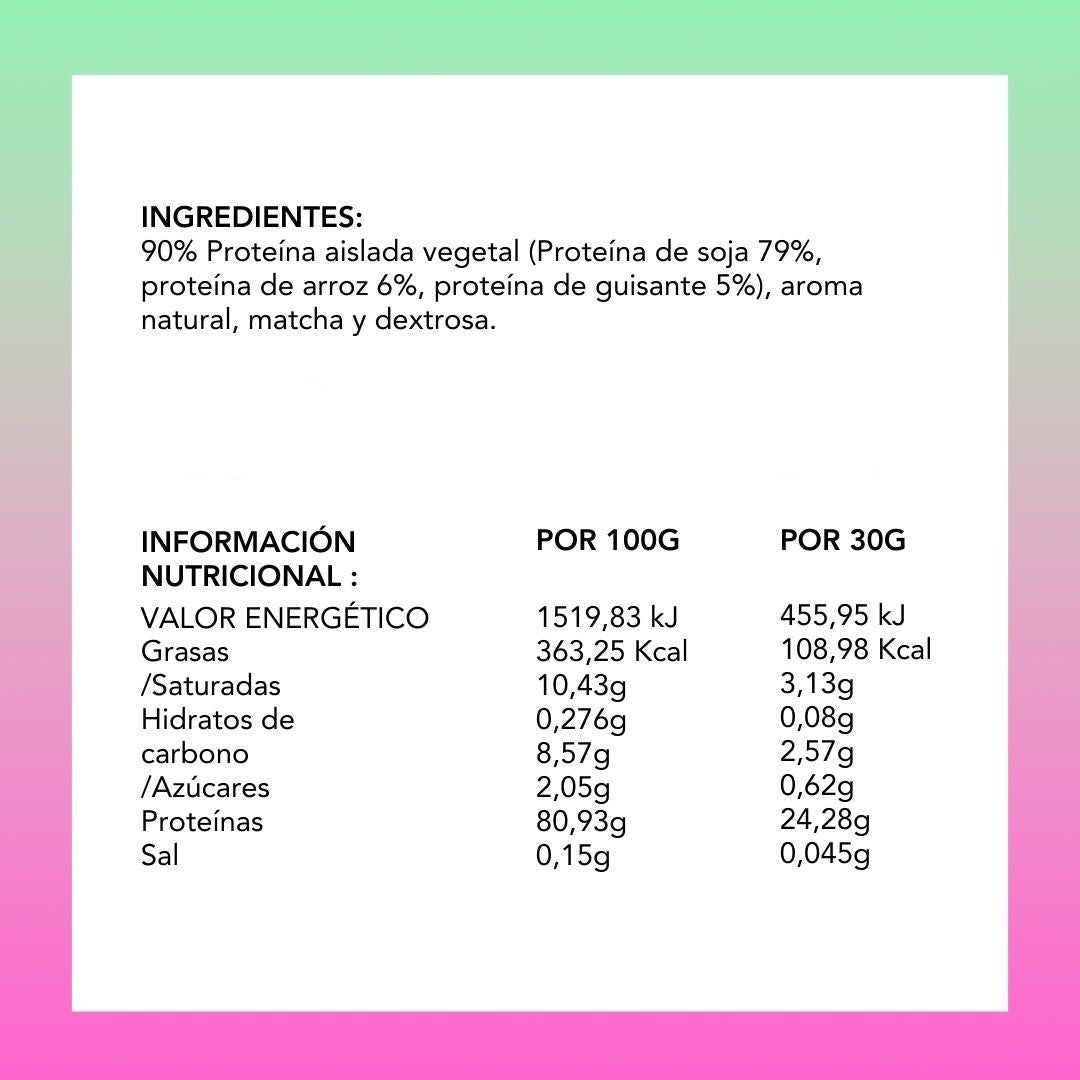 INGREDIENTES:
90% Proteína aislada vegetal (Proteína de soja 79%, proteína de arroz 6%, proteína de guisante 5%), aroma natural, matcha y dextrosa.

| INFORMACIÓN NUTRICIONAL : | POR 100G | POR 30G |
|---|---|---|
| VALOR ENERGÉTICO | 1519,83 kJ | 455,95 kJ |
| Grasas | 363,25 Kcal | 108,98 Kcal |
| /Saturadas | 10,43g | 3,13g |
| Hidratos de | 0,276g | 0,08g |
| carbono | 8,57g | 2,57g |
| /Azúcares | 2,05g | 0,62g |
| Proteínas | 80,93g | 24,28g |
| Sal | 0,15g | 0,045g |